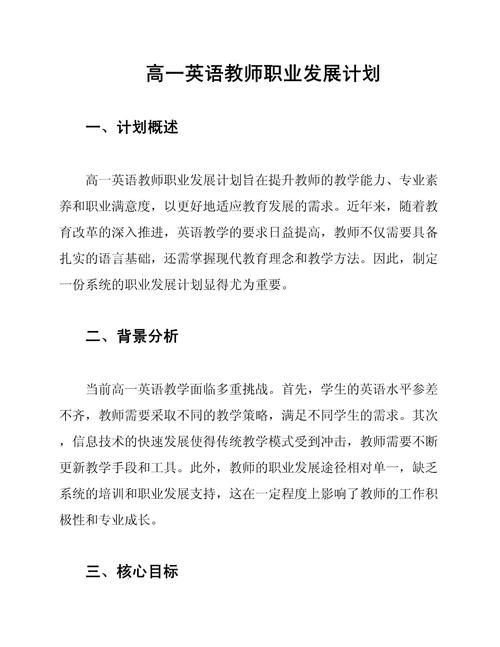 高一英语教师职业发展计划

一、计划概述

高一英语教师职业发展计划旨在提升教师的教学能力、专业素养和职业满意度，以更好地适应教育发展的需求。近年来，随着教育改革的深入推进，英语教学的要求日益提高，教师不仅需要具备扎实的语言基础，还需掌握现代教育理念和教学方法。因此，制定一份系统的职业发展计划显得尤为重要。

二、背景分析

当前高一英语教学面临多重挑战。首先，学生的英语水平参差不齐，教师需要采取不同的教学策略，满足不同学生的需求。其次，信息技术的快速发展使得传统教学模式受到冲击，教师需要不断更新教学手段和工具。此外，教师的职业发展途径相对单一，缺乏系统的培训和职业发展支持，这在一定程度上影响了教师的工作积极性和专业成长。

三、核心目标